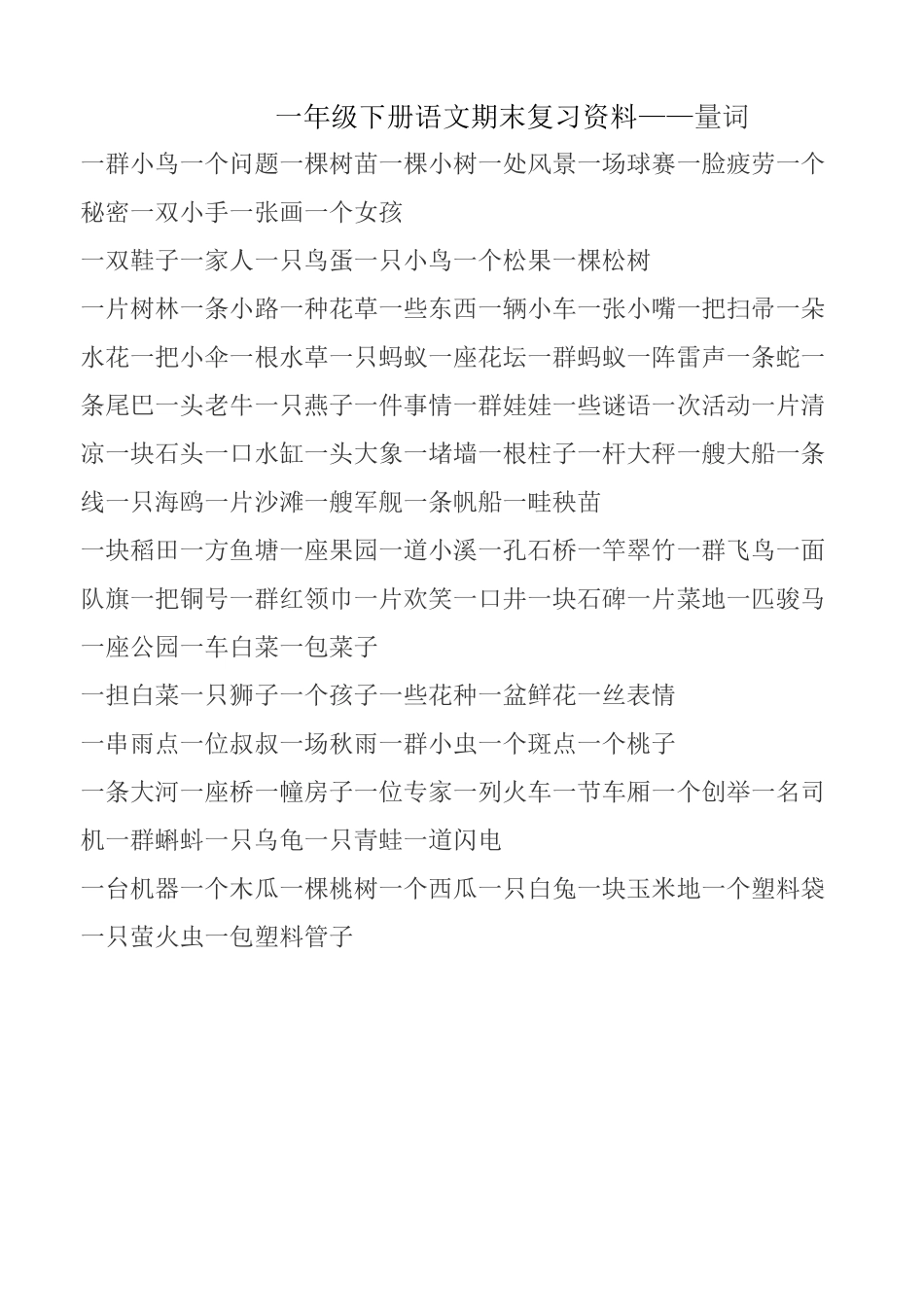 一年级下册语文期末复习资料——量词

一群小鸟一个问题一棵树苗一棵小树一处风景一场球赛一脸疲劳一个秘密一双小手一张画一个女孩

一双鞋子一家人一只鸟蛋一只小鸟一个松果一棵松树

一片树林一条小路一种花草一些东西一辆小车一张小嘴一把扫帚一朵水花一把小伞一根水草一只蚂蚁一座花坛一群蚂蚁一阵雷声一条蛇一条尾巴一头老牛一只燕子一件事情一群娃娃一些谜语一次活动一片清凉一块石头一口水缸一头大象一堵墙一根柱子一杆大秤一艘大船一条线一只海鸥一片沙滩一艘军舰一条帆船一畦秧苗

一块稻田一方鱼塘一座果园一道小溪一孔石桥一竿翠竹一群飞鸟一面队旗一把铜号一群红领巾一片欢笑一口井一块石碑一片菜地一匹骏马一座公园一车白菜一包菜子

一担白菜一只狮子一个孩子一些花种一盆鲜花一丝表情

一串雨点一位叔叔一场秋雨一群小虫一个斑点一个桃子

一条大河一座桥一幢房子一位专家一列火车一节车厢一个创举一名司机一群蝌蚪一只乌龟一只青蛙一道闪电

一台机器一个木瓜一棵桃树一个西瓜一只白兔一块玉米地一个塑料袋一只萤火虫一包塑料管子